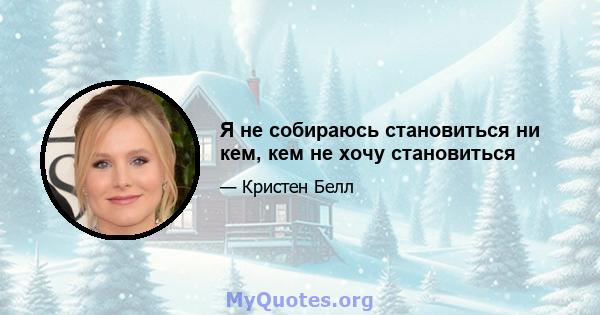 Я не собираюсь становиться ни кем, кем не хочу становиться

— Кристен Белл

MyQuotes.org